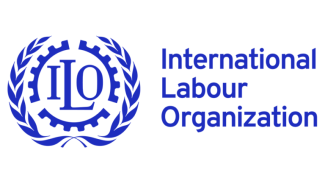 ILO
International Labour Organization